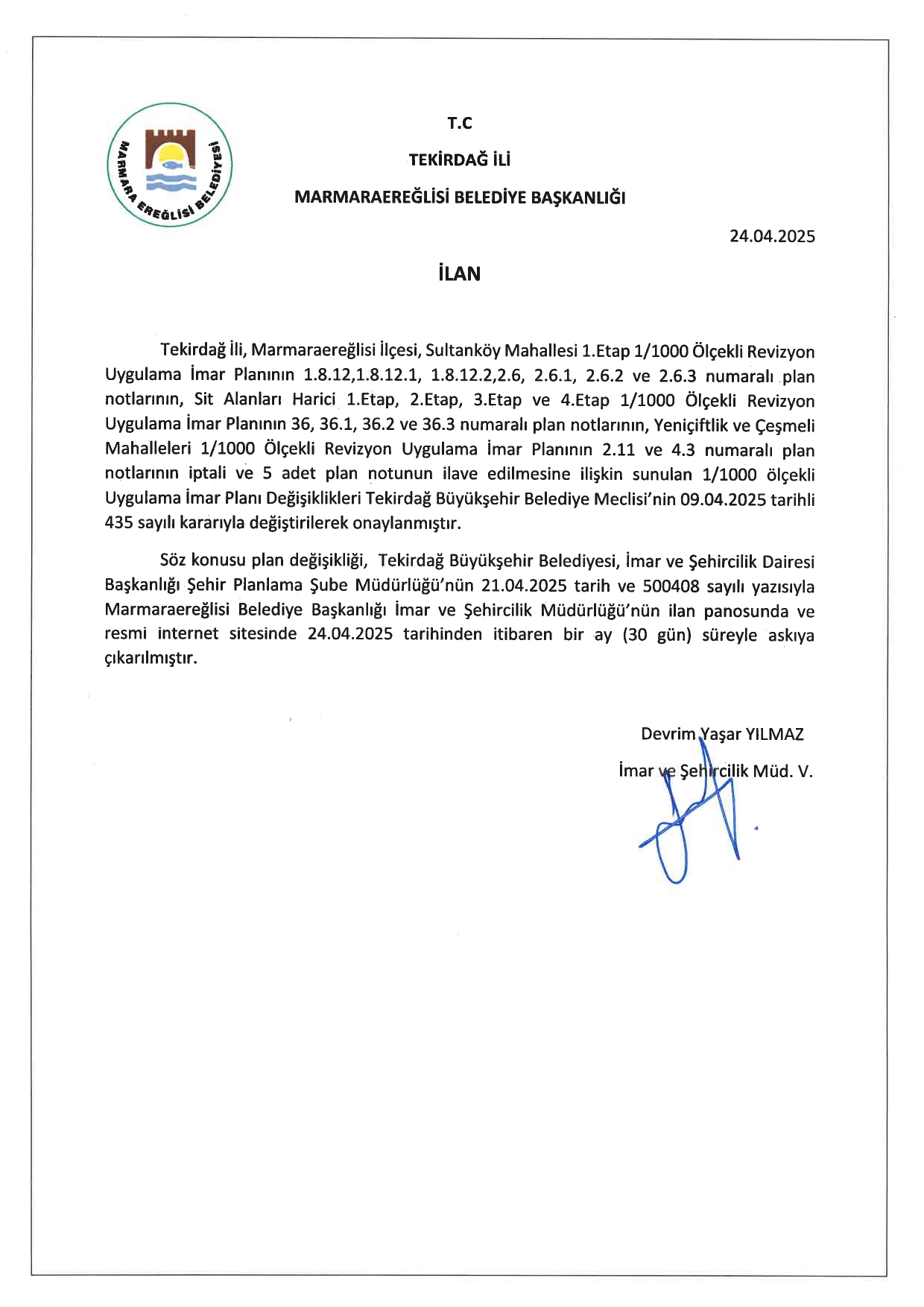 MARMARA EREĞLİSİ BELEDİYESİ

T.C

TEKİRDAĞ İLİ

MARMARAEREĞLİSİ BELEDİYE BAŞKANLIĞI

24.04.2025

İLAN

Tekirdağ İli, Marmaraereğlisi İlçesi, Sultanköy Mahallesi 1.Etap 1/1000 Ölçekli Revizyon Uygulama İmar Planının 1.8.12,1.8.12.1, 1.8.12.2,2.6, 2.6.1, 2.6.2 ve 2.6.3 numaralı plan notlarının, Sit Alanları Harici 1.Etap, 2.Etap, 3.Etap ve 4.Etap 1/1000 Ölçekli Revizyon Uygulama İmar Planının 36, 36.1, 36.2 ve 36.3 numaralı plan notlarının, Yeniçiftlik ve Çeşmeli Mahalleleri 1/1000 Ölçekli Revizyon Uygulama İmar Planının 2.11 ve 4.3 numaralı plan notlarının iptali ve 5 adet plan notunun ilave edilmesine ilişkin sunulan 1/1000 ölçekli Uygulama İmar Planı Değişiklikleri Tekirdağ Büyükşehir Belediye Meclisi'nin 09.04.2025 tarihli 435 sayılı kararıyla değiştirilerek onaylanmıştır.

Söz konusu plan değişikliği, Tekirdağ Büyükşehir Belediyesi, İmar ve Şehircilik Dairesi Başkanlığı Şehir Planlama Şube Müdürlüğü'nün 21.04.2025 tarih ve 500408 sayılı yazısıyla Marmaraereğlisi Belediye Başkanlığı İmar ve Şehircilik Müdürlüğü'nün ilan panosunda ve resmi internet sitesinde 24.04.2025 tarihinden itibaren bir ay (30 gün) süreyle askıya çıkarılmıştır.

Devrim Yaşar YILMAZ

İmar ve Şehircilik Müd. V.